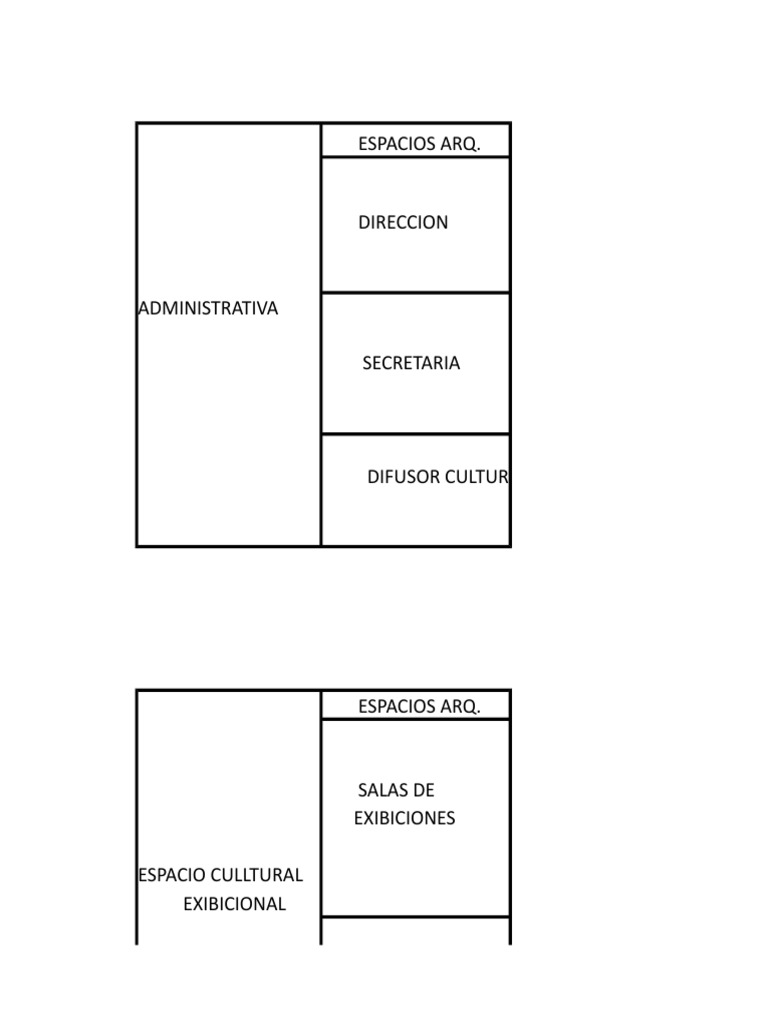 | | ESPACIOS ARQ. |
|---|---|
| ADMINISTRATIVA | DIRECCION |
| | SECRETARIA |
| | DIFUSOR CULTUR |

| | ESPACIOS ARQ. |
|---|---|
| ESPACIO CULLTURAL EXIBICIONAL | SALAS DE EXIBICIONES |
| | |